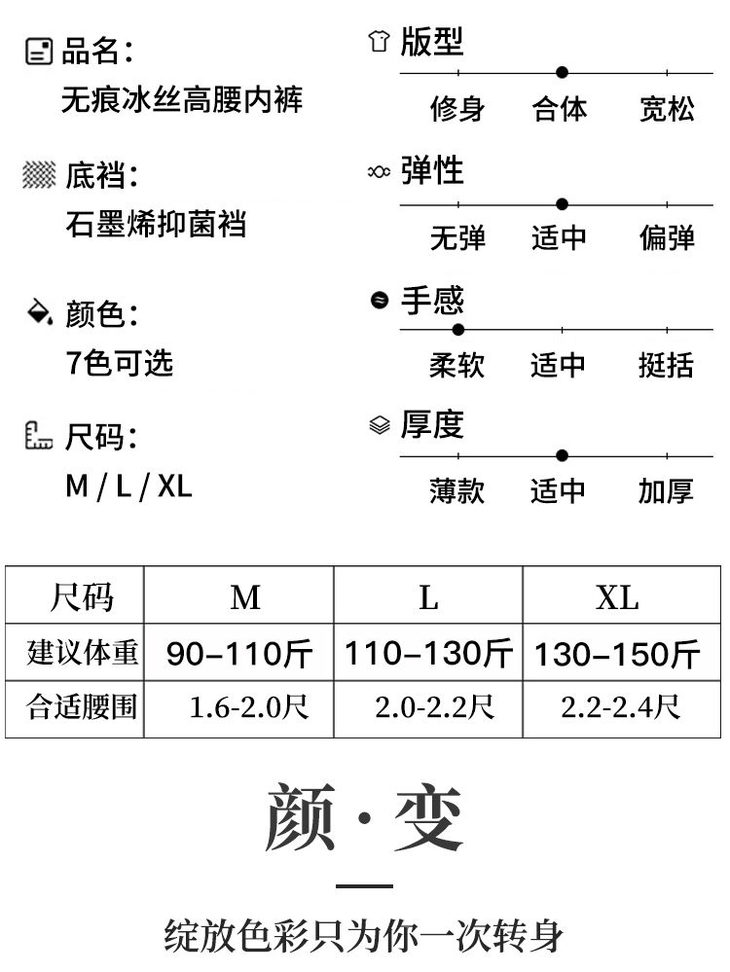 品名：
无痕冰丝高腰内裤

底裆：
石墨烯抑菌裆

颜色：
7色可选

尺码：
M / L / XL

版型
修身 合体 宽松

弹性
无弹 适中 偏弹

手感
柔软 适中 挺括

厚度
薄款 适中 加厚

| 尺码 | M | L | XL |
|---|---|---|---|
| 建议体重 | 90-110斤 | 110-130斤 | 130-150斤 |
| 合适腰围 | 1.6-2.0尺 | 2.0-2.2尺 | 2.2-2.4尺 |

颜·变

绽放色彩只为你一次转身